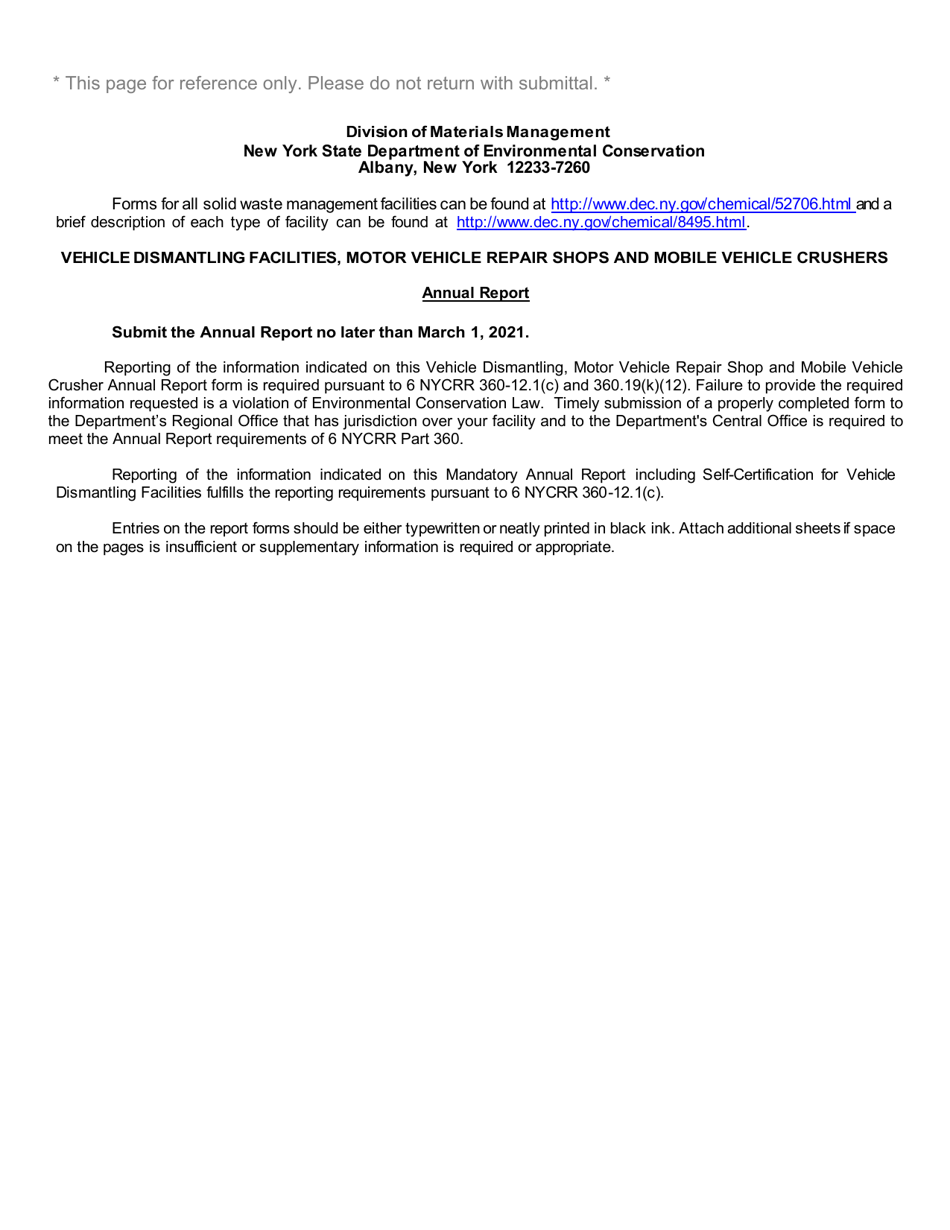 * This page for reference only. Please do not return with submittal. *

Division of Materials Management
New York State Department of Environmental Conservation
Albany, New York 12233-7260

Forms for all solid waste management facilities can be found at http://www.dec.ny.gov/chemical/52706.html and a brief description of each type of facility can be found at http://www.dec.ny.gov/chemical/8495.html.

VEHICLE DISMANTLING FACILITIES, MOTOR VEHICLE REPAIR SHOPS AND MOBILE VEHICLE CRUSHERS

Annual Report

Submit the Annual Report no later than March 1, 2021.

Reporting of the information indicated on this Vehicle Dismantling, Motor Vehicle Repair Shop and Mobile Vehicle Crusher Annual Report form is required pursuant to 6 NYCRR 360-12.1(c) and 360.19(k)(12). Failure to provide the required information requested is a violation of Environmental Conservation Law. Timely submission of a properly completed form to the Department's Regional Office that has jurisdiction over your facility and to the Department's Central Office is required to meet the Annual Report requirements of 6 NYCRR Part 360.

Reporting of the information indicated on this Mandatory Annual Report including Self-Certification for Vehicle Dismantling Facilities fulfills the reporting requirements pursuant to 6 NYCRR 360-12.1(c).

Entries on the report forms should be either typewritten or neatly printed in black ink. Attach additional sheets if space on the pages is insufficient or supplementary information is required or appropriate.